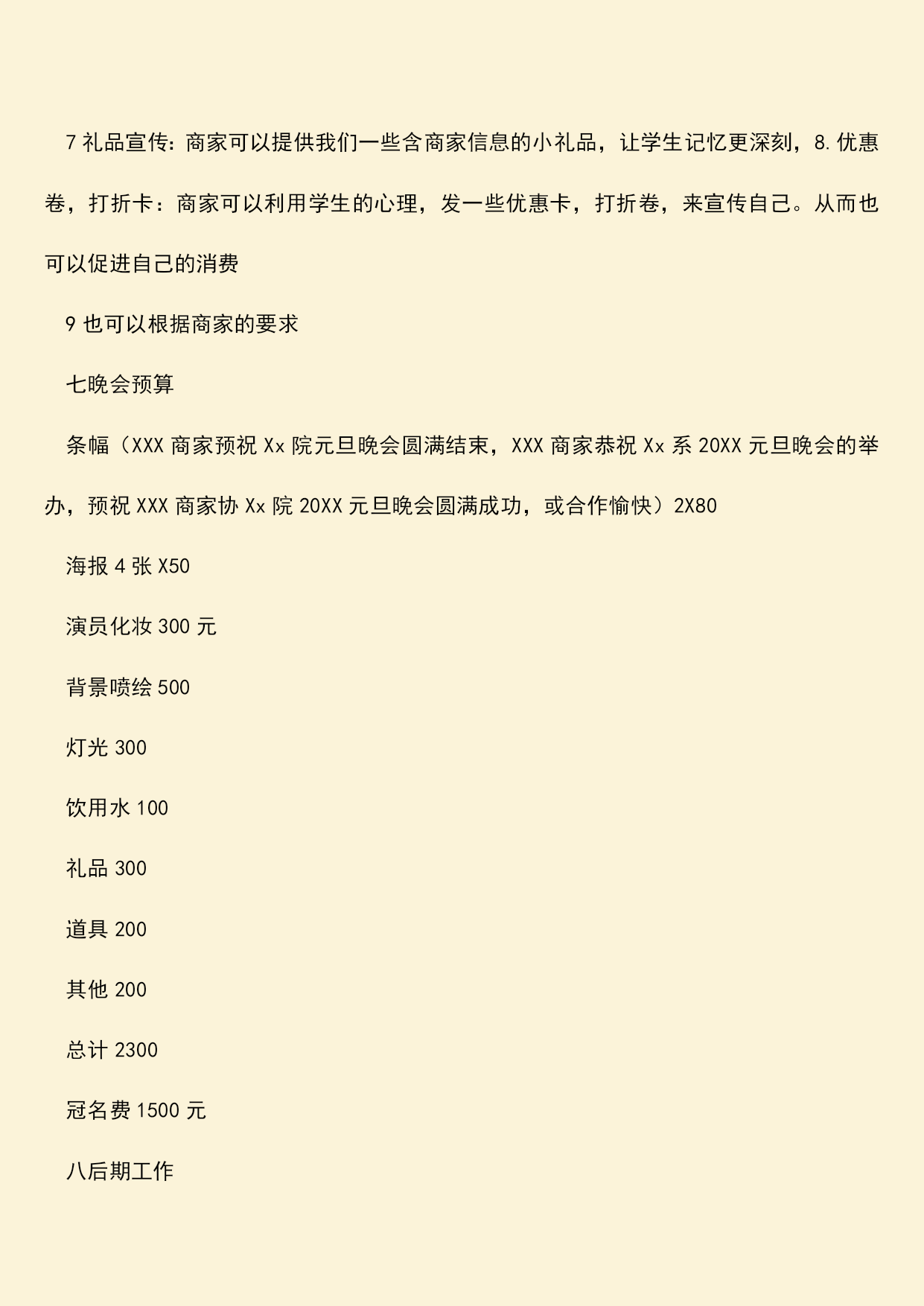 7 礼品宣传：商家可以提供我们一些含商家信息的小礼品，让学生记忆更深刻，8.优惠卷，打折卡：商家可以利用学生的心理，发一些优惠卡，打折卷，来宣传自己。从而也可以促进自己的消费

9 也可以根据商家的要求

七晚会预算

条幅（XXX 商家预祝 Xx 院元旦晚会圆满结束，XXX 商家恭祝 Xx 系 20XX 元旦晚会的举办，预祝 XXX 商家协 Xx 院 20XX 元旦晚会圆满成功，或合作愉快）2X80

海报 4 张 X50

演员化妆 300 元

背景喷绘 500

灯光 300

饮用水 100

礼品 300

道具 200

其他 200

总计 2300

冠名费 1500 元

八后期工作